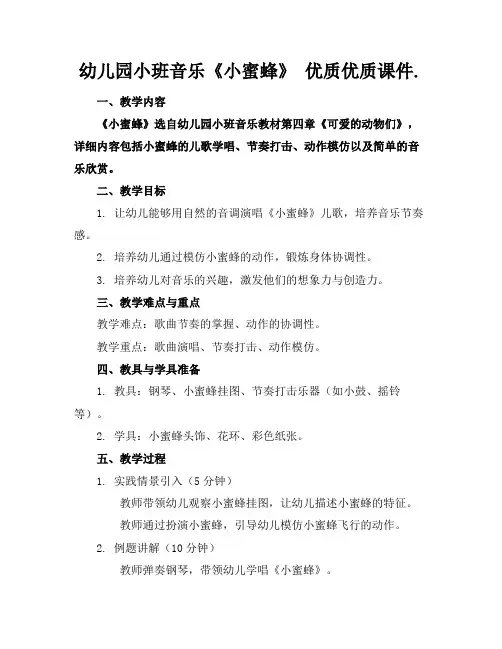 幼儿园小班音乐《小蜜蜂》 优质优质课件.

一、教学内容

《小蜜蜂》选自幼儿园小班音乐教材第四章《可爱的动物们》，详细内容包括小蜜蜂的儿歌学唱、节奏打击、动作模仿以及简单的音乐欣赏。

二、教学目标

1. 让幼儿能够用自然的音调演唱《小蜜蜂》儿歌，培养音乐节奏感。

2. 培养幼儿通过模仿小蜜蜂的动作，锻炼身体协调性。

3. 培养幼儿对音乐的兴趣，激发他们的想象力与创造力。

三、教学难点与重点

教学难点：歌曲节奏的掌握、动作的协调性。

教学重点：歌曲演唱、节奏打击、动作模仿。

四、教具与学具准备

1. 教具：钢琴、小蜜蜂挂图、节奏打击乐器（如小鼓、摇铃等）。

2. 学具：小蜜蜂头饰、花环、彩色纸张。

五、教学过程

1. 实践情景引入（5 分钟）

教师带领幼儿观察小蜜蜂挂图，让幼儿描述小蜜蜂的特征。

教师通过扮演小蜜蜂，引导幼儿模仿小蜜蜂飞行的动作。

2. 例题讲解（10 分钟）

教师弹奏钢琴，带领幼儿学唱《小蜜蜂》。